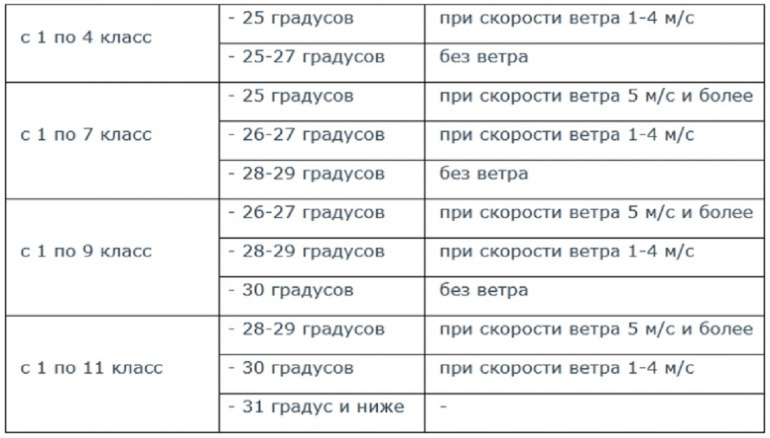 | с 1 по 4 класс | - 25 градусов | при скорости ветра 1-4 м/с |
|---|---|---|
| | - 25-27 градусов | без ветра |
| с 1 по 7 класс | - 25 градусов | при скорости ветра 5 м/с и более |
| | - 26-27 градусов | при скорости ветра 1-4 м/с |
| | - 28-29 градусов | без ветра |
| с 1 по 9 класс | - 26-27 градусов | при скорости ветра 5 м/с и более |
| | - 28-29 градусов | при скорости ветра 1-4 м/с |
| | - 30 градусов | без ветра |
| с 1 по 11 класс | - 28-29 градусов | при скорости ветра 5 м/с и более |
| | - 30 градусов | при скорости ветра 1-4 м/с |
| | - 31 градус и ниже | - |